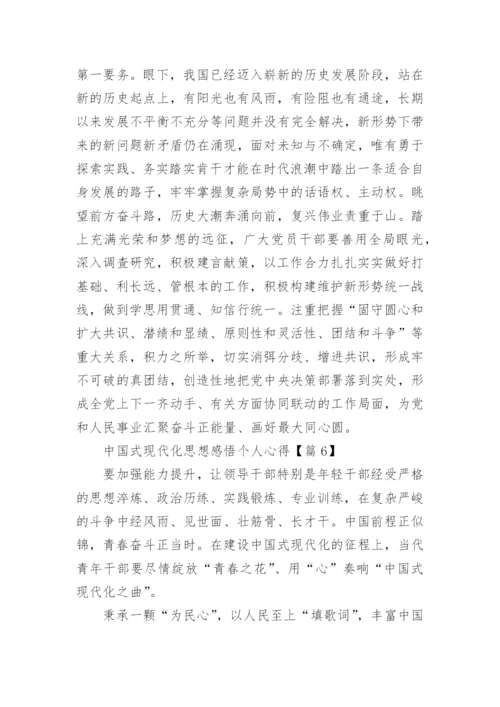 第一要务。眼下，我国已经迈入崭新的历史发展阶段，站在新的历史起点上，有阳光也有风雨，有险阻也有通途，长期以来发展不平衡不充分等问题并没有完全解决，新形势下带来的新问题新矛盾仍在涌现，面对未知与不确定，唯有勇于探索实践、务实踏实肯干才能在时代浪潮中踏出一条适合自身发展的路子，牢牢掌握复杂局势中的话语权、主动权。眺望前方奋斗路，历史大潮奔涌向前，复兴伟业责重于山。踏上充满光荣和梦想的远征，广大党员干部要善用全局眼光，深入调查研究，积极建言献策，以工作合力扎扎实实做好打基础、利长远、管根本的工作，积极构建维护新形势统一战线，做到学思用贯通、知信行统一。注重把握“固守圆心和扩大共识、潜绩和显绩、原则性和灵活性、团结和斗争”等重大关系，积力之所举，切实消弭分歧、增进共识，形成牢不可破的真团结，创造性地把党中央决策部署落到实处，形成全党上下一齐动手、有关方面协同联动的工作局面，为党和人民事业汇聚奋斗正能量、画好最大同心圆。

中国式现代化思想感悟个人心得【篇6】

要加强能力提升，让领导干部特别是年轻干部经受严格的思想淬炼、政治历练、实践锻炼、专业训练，在复杂严峻的斗争中经风雨、见世面、壮筋骨、长才干。中国前程正似锦，青春奋斗正当时。在建设中国式现代化的征程上，当代青年干部要尽情绽放“青春之花”、用“心”奏响“中国式现代化之曲”。

秉承一颗“为民心”，以人民至上“填歌词”，丰富中国